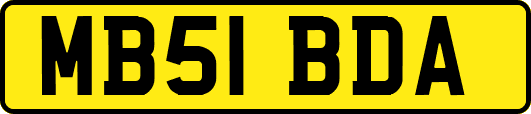 MB51 BDA